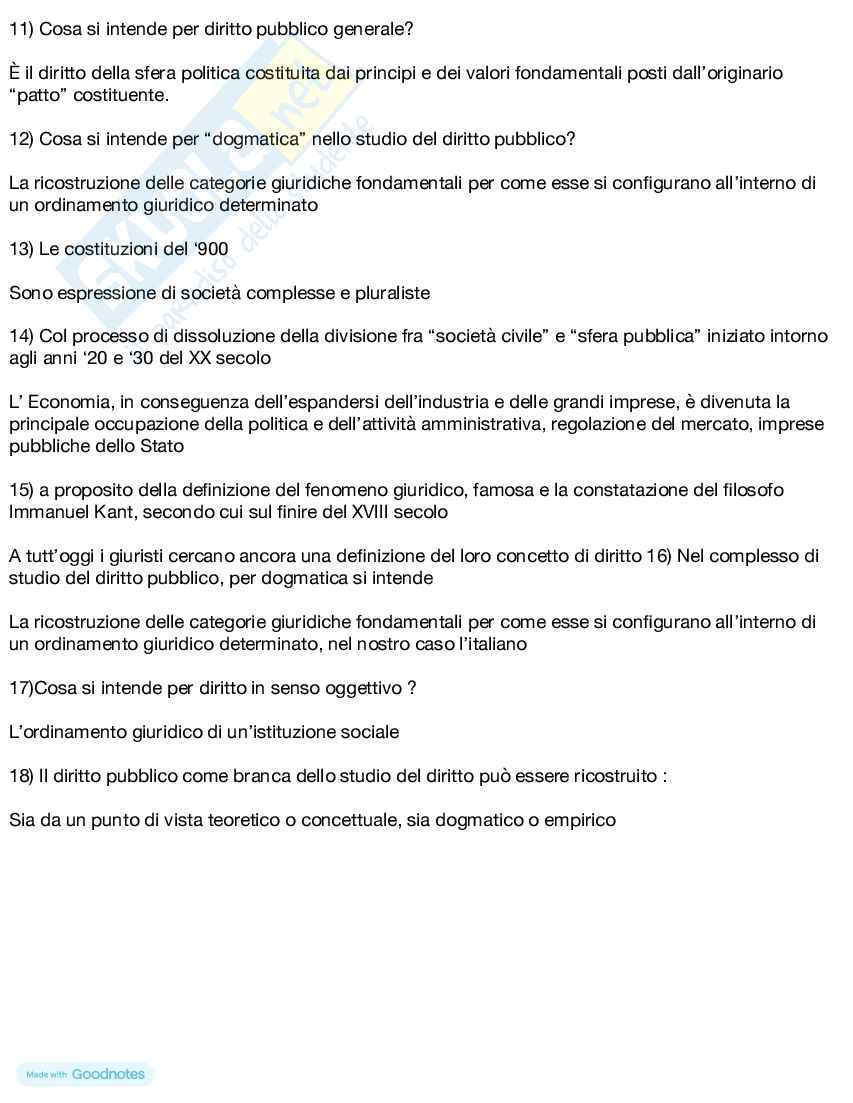 11) Cosa si intende per diritto pubblico generale?

È il diritto della sfera politica costituita dai principi e dei valori fondamentali posti dall'originario "patto" costituente.

12) Cosa si intende per "dogmatica" nello studio del diritto pubblico?

La ricostruzione delle categorie giuridiche fondamentali per come esse si configurano all'interno di un ordinamento giuridico determinato

13) Le costituzioni del '900

Sono espressione di società complesse e pluraliste

14) Col processo di dissoluzione della divisione fra "società civile" e "sfera pubblica" iniziato intorno agli anni '20 e '30 del XX secolo

L' Economia, in conseguenza dell'espandersi dell'industria e delle grandi imprese, è divenuta la principale occupazione della politica e dell'attività amministrativa, regolazione del mercato, imprese pubbliche dello Stato

15) a proposito della definizione del fenomeno giuridico, famosa e la constatazione del filosofo Immanuel Kant, secondo cui sul finire del XVIII secolo

A tutt'oggi i giuristi cercano ancora una definizione del loro concetto di diritto 16) Nel complesso di studio del diritto pubblico, per dogmatica si intende

La ricostruzione delle categorie giuridiche fondamentali per come esse si configurano all'interno di un ordinamento giuridico determinato, nel nostro caso l'italiano

17)Cosa si intende per diritto in senso oggettivo ?

L'ordinamento giuridico di un'istituzione sociale

18) Il diritto pubblico come branca dello studio del diritto può essere ricostruito :

Sia da un punto di vista teoretico o concettuale, sia dogmatico o empirico

Made with Goodnotes